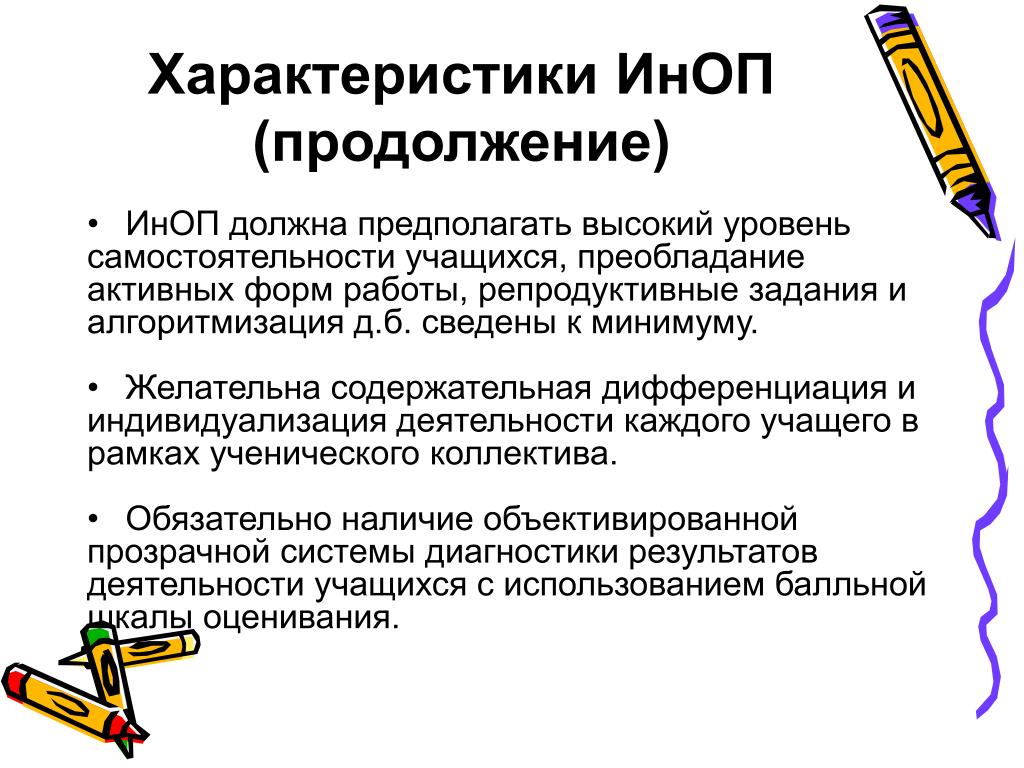 Характеристики ИнОП (продолжение)

• ИнОП должна предполагать высокий уровень самостоятельности учащихся, преобладание активных форм работы, репродуктивные задания и алгоритмизация д.б. сведены к минимуму.

• Желательна содержательная дифференциация и индивидуализация деятельности каждого учащего в рамках ученического коллектива.

• Обязательно наличие объективированной прозрачной системы диагностики результатов деятельности учащихся с использованием балльной шкалы оценивания.